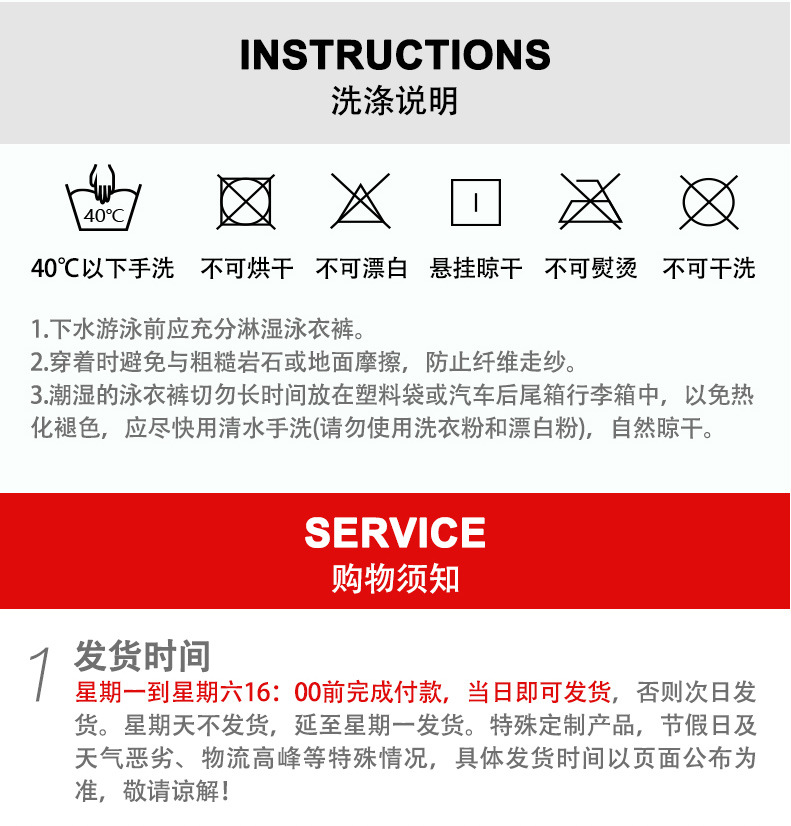 INSTRUCTIONS
洗涤说明

40℃

40℃以下手洗 不可烘干 不可漂白 悬挂晾干 不可熨烫 不可干洗

1.下水游泳前应充分淋湿泳衣裤。
2.穿着时避免与粗糙岩石或地面摩擦，防止纤维走纱。
3.潮湿的泳衣裤切勿长时间放在塑料袋或汽车后尾箱行李箱中，以免热化褪色，应尽快用清水手洗(请勿使用洗衣粉和漂白粉)，自然晾干。

SERVICE
购物须知

1 发货时间
星期一到星期六16：00前完成付款，当日即可发货，否则次日发货。星期天不发货，延至星期一发货。特殊定制产品，节假日及天气恶劣、物流高峰等特殊情况，具体发货时间以页面公布为准，敬请谅解！